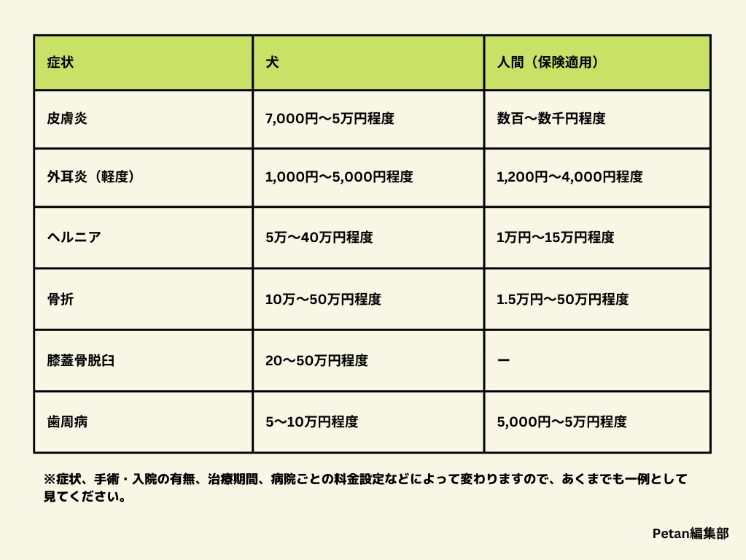 | 症状 | 犬 | 人間（保険適用） |
|---|---|---|
| 皮膚炎 | 7,000円〜5万円程度 | 数百〜数千円程度 |
| 外耳炎（軽度） | 1,000円〜5,000円程度 | 1,200円〜4,000円程度 |
| ヘルニア | 5万〜40万円程度 | 1万円〜15万円程度 |
| 骨折 | 10万〜50万円程度 | 1.5万円〜50万円程度 |
| 膝蓋骨脱臼 | 20〜50万円程度 | ー |
| 歯周病 | 5〜10万円程度 | 5,000円〜5万円程度 |

※症状、手術・入院の有無、治療期間、病院ごとの料金設定などによって変わりますので、あくまでも一例として見てください。

Petan編集部